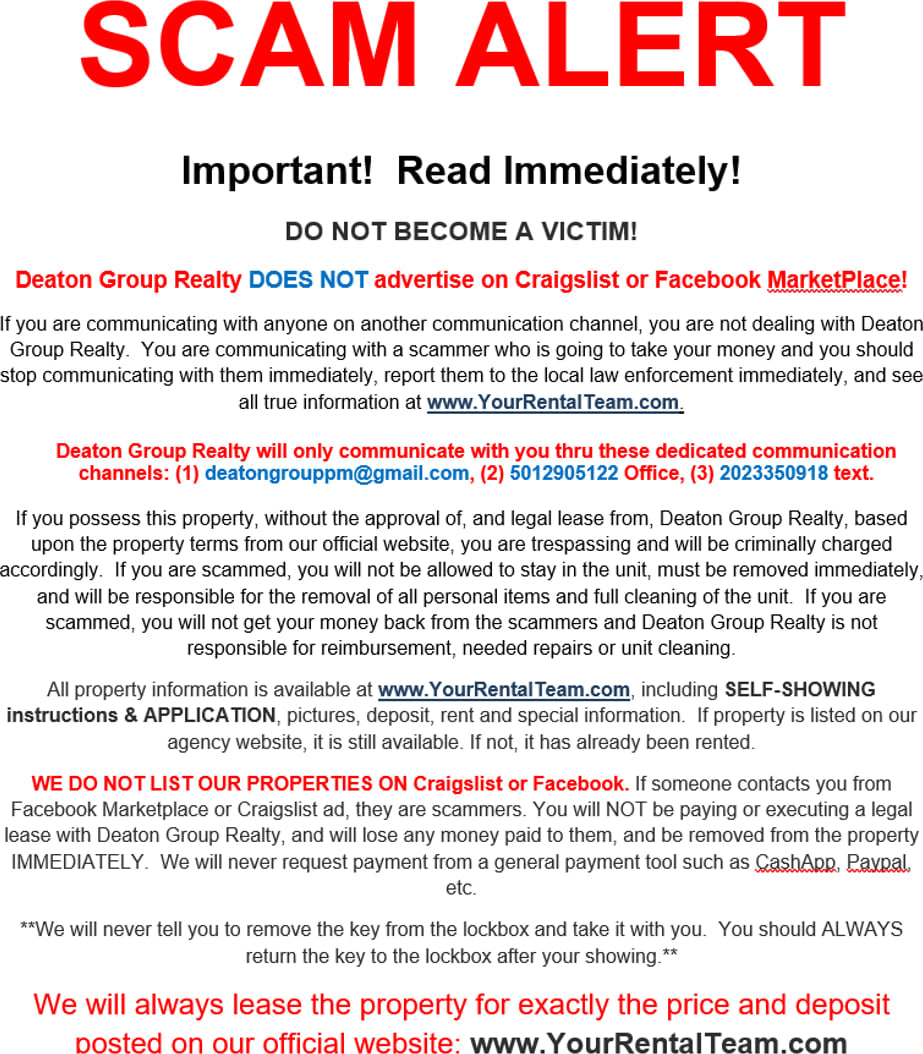 SCAM ALERT

Important!  Read Immediately!

DO NOT BECOME A VICTIM!

Deaton Group Realty DOES NOT advertise on Craigslist or Facebook MarketPlace!

If you are communicating with anyone on another communication channel, you are not dealing with Deaton Group Realty.  You are communicating with a scammer who is going to take your money and you should stop communicating with them immediately, report them to the local law enforcement immediately, and see all true information at www.YourRentalTeam.com.

Deaton Group Realty will only communicate with you thru these dedicated communication channels: (1) deatongrouppm@gmail.com, (2) 5012905122 Office, (3) 2023350918 text.

If you possess this property, without the approval of, and legal lease from, Deaton Group Realty, based upon the property terms from our official website, you are trespassing and will be criminally charged accordingly.  If you are scammed, you will not be allowed to stay in the unit, must be removed immediately, and will be responsible for the removal of all personal items and full cleaning of the unit.  If you are scammed, you will not get your money back from the scammers and Deaton Group Realty is not responsible for reimbursement, needed repairs or unit cleaning.

All property information is available at www.YourRentalTeam.com, including SELF-SHOWING instructions & APPLICATION, pictures, deposit, rent and special information.  If property is listed on our agency website, it is still available. If not, it has already been rented.

WE DO NOT LIST OUR PROPERTIES ON Craigslist or Facebook. If someone contacts you from Facebook Marketplace or Craigslist ad, they are scammers. You will NOT be paying or executing a legal lease with Deaton Group Realty, and will lose any money paid to them, and be removed from the property IMMEDIATELY.  We will never request payment from a general payment tool such as CashApp, Paypal, etc.

**We will never tell you to remove the key from the lockbox and take it with you.  You should ALWAYS return the key to the lockbox after your showing.**

We will always lease the property for exactly the price and deposit posted on our official website: www.YourRentalTeam.com